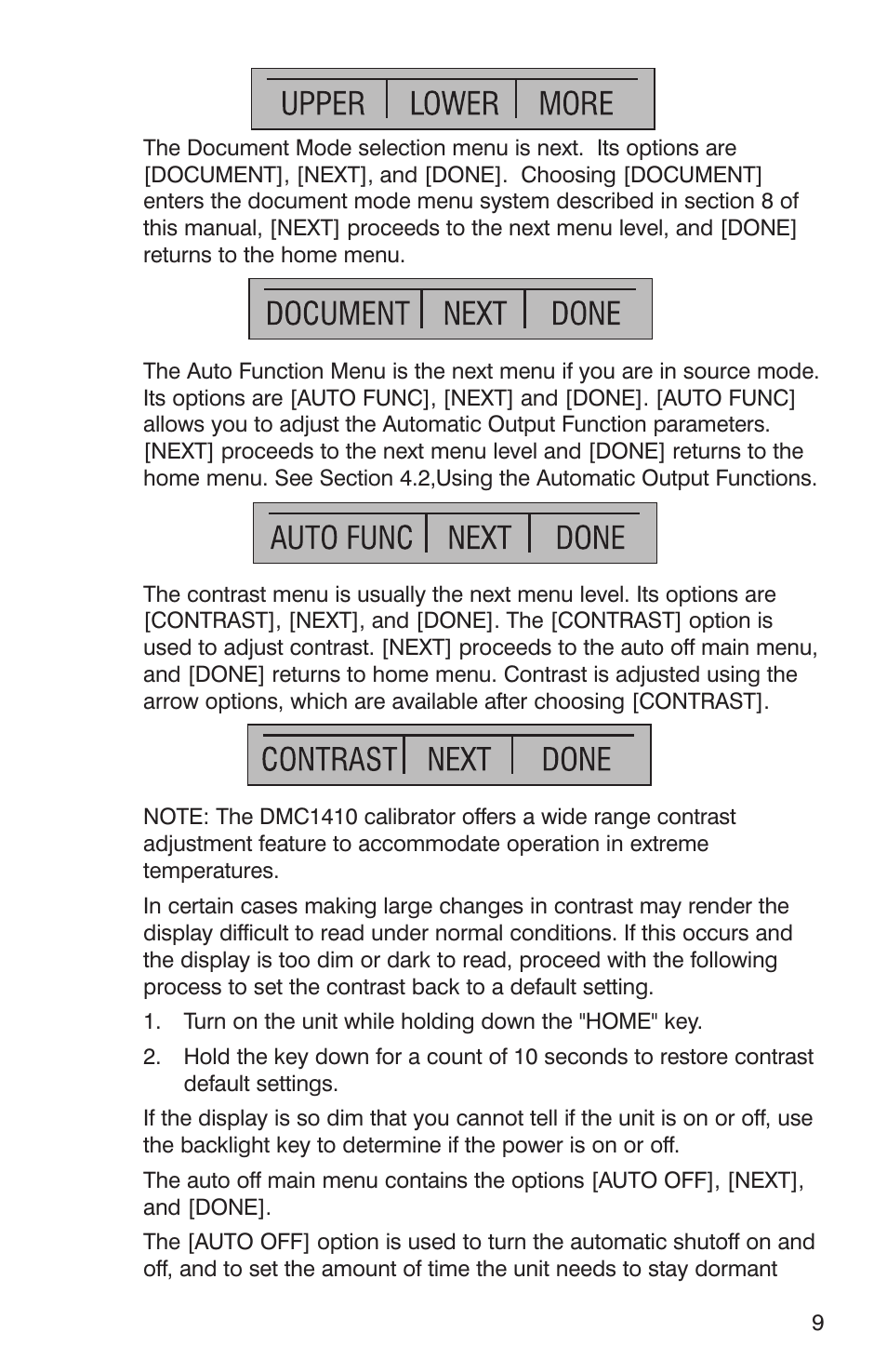 UPPER | LOWER | MORE

The Document Mode selection menu is next. Its options are [DOCUMENT], [NEXT], and [DONE]. Choosing [DOCUMENT] enters the document mode menu system described in section 8 of this manual, [NEXT] proceeds to the next menu level, and [DONE] returns to the home menu.

DOCUMENT | NEXT | DONE

The Auto Function Menu is the next menu if you are in source mode. Its options are [AUTO FUNC], [NEXT] and [DONE]. [AUTO FUNC] allows you to adjust the Automatic Output Function parameters. [NEXT] proceeds to the next menu level and [DONE] returns to the home menu. See Section 4.2,Using the Automatic Output Functions.

AUTO FUNC | NEXT | DONE

The contrast menu is usually the next menu level. Its options are [CONTRAST], [NEXT], and [DONE]. The [CONTRAST] option is used to adjust contrast. [NEXT] proceeds to the auto off main menu, and [DONE] returns to home menu. Contrast is adjusted using the arrow options, which are available after choosing [CONTRAST].

CONTRAST | NEXT | DONE

NOTE: The DMC1410 calibrator offers a wide range contrast adjustment feature to accommodate operation in extreme temperatures.

In certain cases making large changes in contrast may render the display difficult to read under normal conditions. If this occurs and the display is too dim or dark to read, proceed with the following process to set the contrast back to a default setting.

1. Turn on the unit while holding down the "HOME" key.

2. Hold the key down for a count of 10 seconds to restore contrast default settings.

If the display is so dim that you cannot tell if the unit is on or off, use the backlight key to determine if the power is on or off.

The auto off main menu contains the options [AUTO OFF], [NEXT], and [DONE].

The [AUTO OFF] option is used to turn the automatic shutoff on and off, and to set the amount of time the unit needs to stay dormant

9